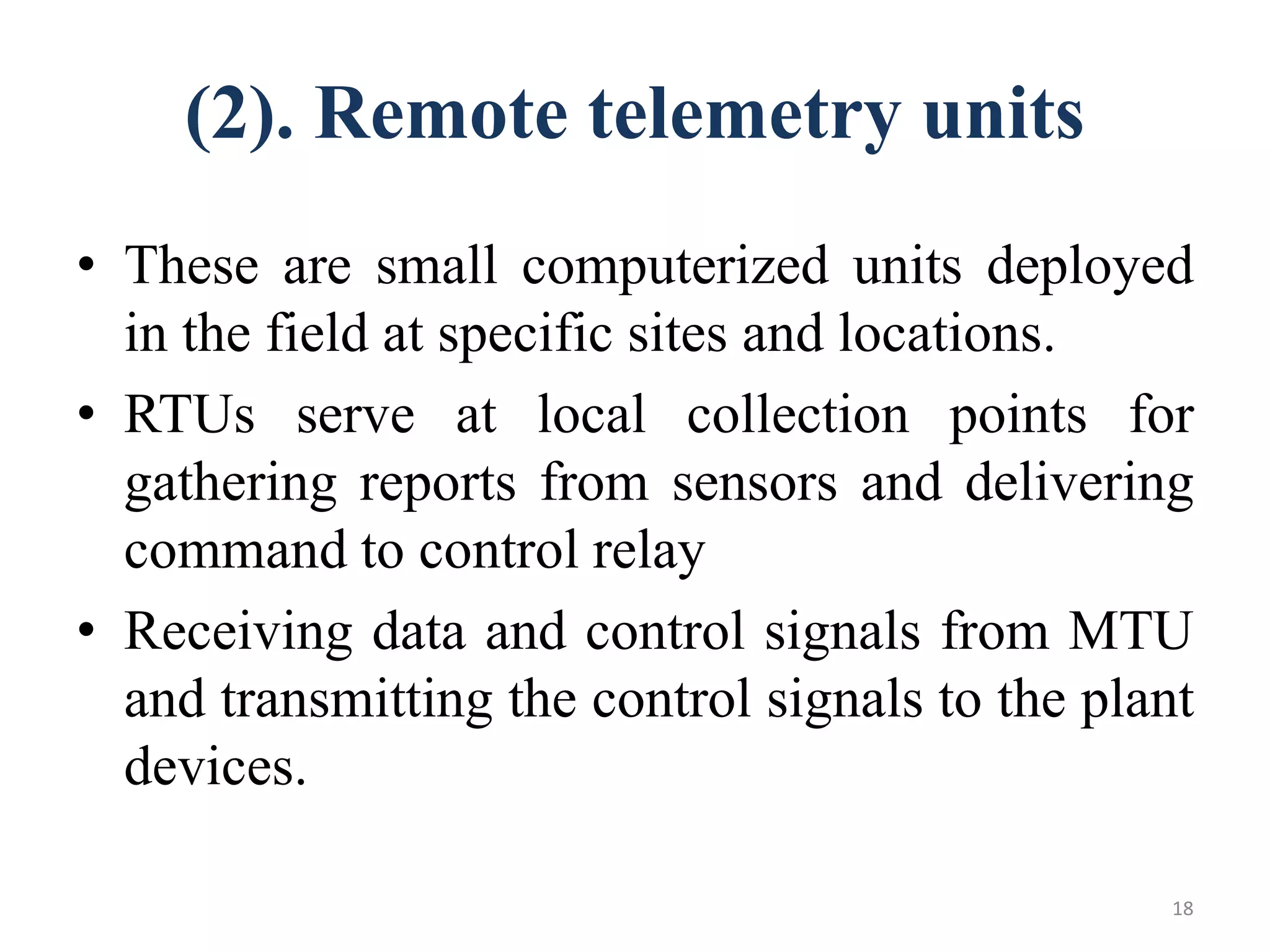 (2). Remote telemetry units

• These are small computerized units deployed in the field at specific sites and locations.
• RTUs serve at local collection points for gathering reports from sensors and delivering command to control relay
• Receiving data and control signals from MTU and transmitting the control signals to the plant devices.

18